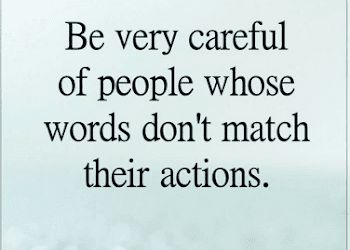 Be very careful of people whose words don't match their actions.